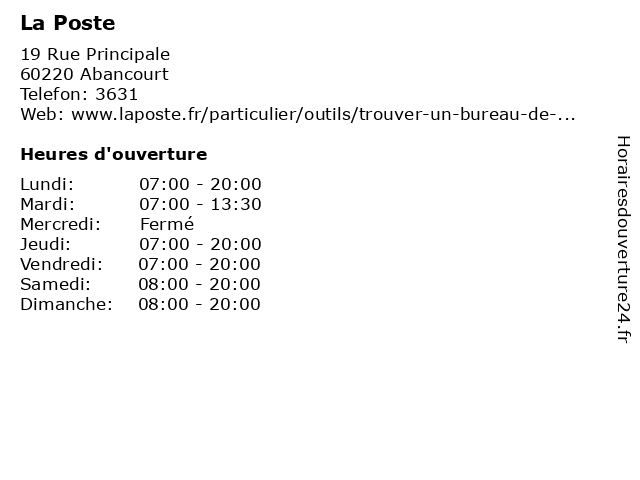 La Poste

19 Rue Principale
60220 Abancourt
Telefon: 3631
Web: www.laposte.fr/particulier/outils/trouver-un-bureau-de-...

Heures d'ouverture

Lundi: 07:00 - 20:00
Mardi: 07:00 - 13:30
Mercredi: Fermé
Jeudi: 07:00 - 20:00
Vendredi: 07:00 - 20:00
Samedi: 08:00 - 20:00
Dimanche: 08:00 - 20:00

Horairesdouverture24.fr